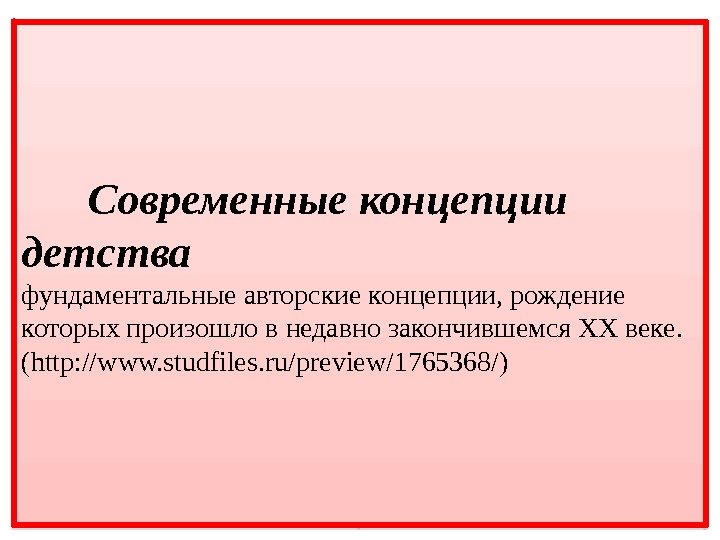 Современные концепции детства

фундаментальные авторские концепции, рождение которых произошло в недавно закончившемся XX веке. (http://www.studfiles.ru/preview/1765368/)